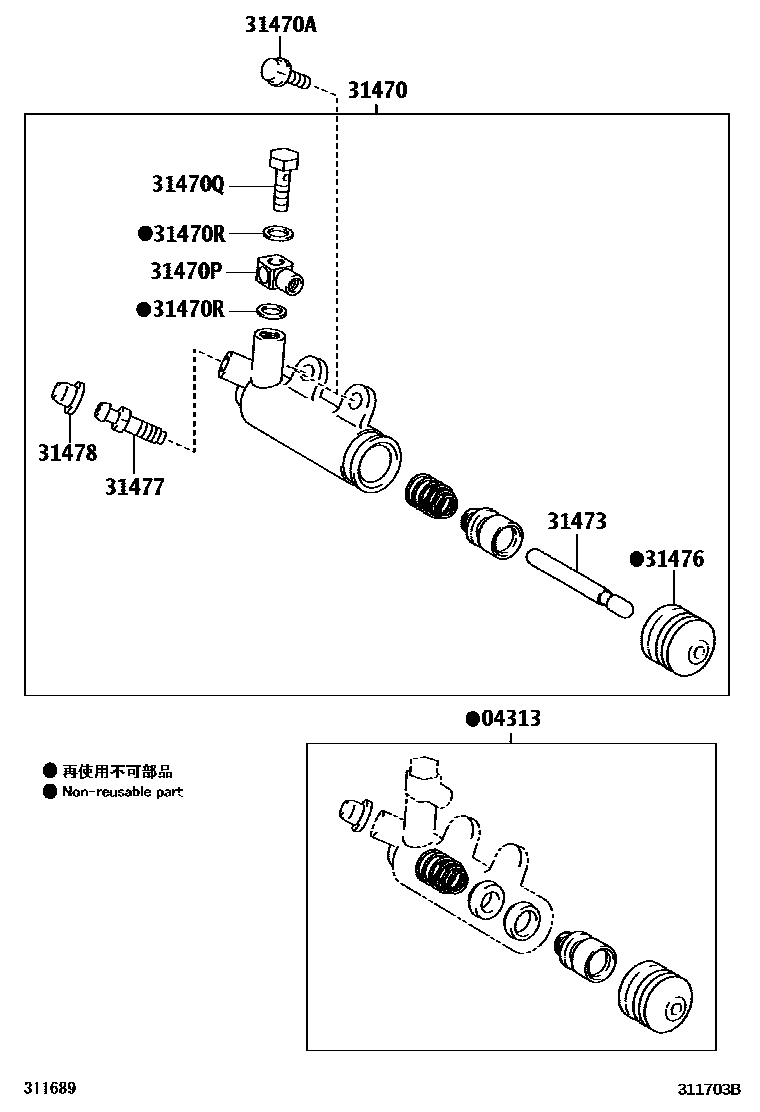 31470A

31470

31470Q

●31470R

31470P

●31470R

31478

31477

31473

●31476

●04313

● 再使用不可部品
● Non-reusable part

311689

311703B